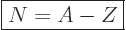 $N = A - Z$